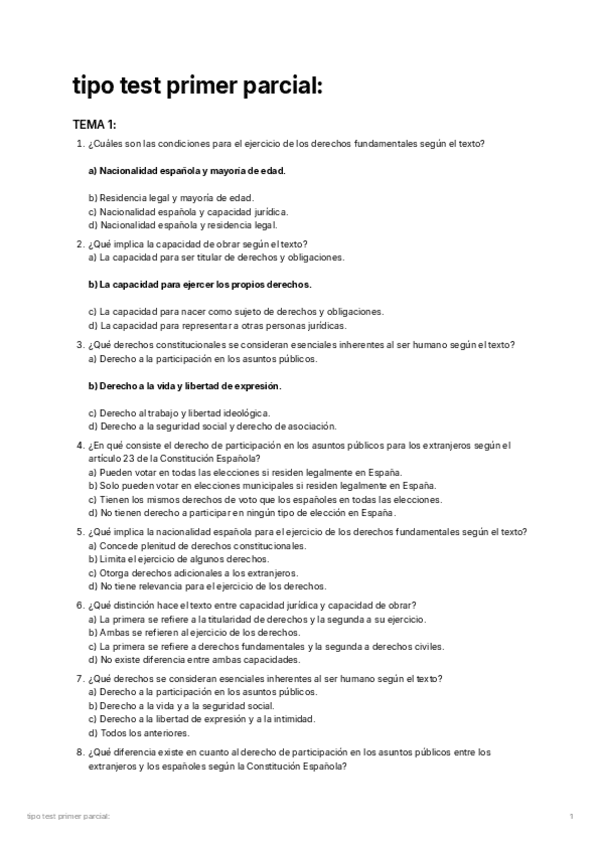 tipo test primer parcial:

TEMA 1:

1. ¿Cuáles son las condiciones para el ejercicio de los derechos fundamentales según el texto?

a) Nacionalidad española y mayoría de edad.

b) Residencia legal y mayoría de edad.
c) Nacionalidad española y capacidad jurídica.
d) Nacionalidad española y residencia legal.

2. ¿Qué implica la capacidad de obrar según el texto?
a) La capacidad para ser titular de derechos y obligaciones.

b) La capacidad para ejercer los propios derechos.

c) La capacidad para nacer como sujeto de derechos y obligaciones.
d) La capacidad para representar a otras personas jurídicas.

3. ¿Qué derechos constitucionales se consideran esenciales inherentes al ser humano según el texto?
a) Derecho a la participación en los asuntos públicos.

b) Derecho a la vida y libertad de expresión.

c) Derecho al trabajo y libertad ideológica.
d) Derecho a la seguridad social y derecho de asociación.

4. ¿En qué consiste el derecho de participación en los asuntos públicos para los extranjeros según el artículo 23 de la Constitución Española?
a) Pueden votar en todas las elecciones si residen legalmente en España.
b) Solo pueden votar en elecciones municipales si residen legalmente en España.
c) Tienen los mismos derechos de voto que los españoles en todas las elecciones.
d) No tienen derecho a participar en ningún tipo de elección en España.

5. ¿Qué implica la nacionalidad española para el ejercicio de los derechos fundamentales según el texto?
a) Concede plenitud de derechos constitucionales.
b) Limita el ejercicio de algunos derechos.
c) Otorga derechos adicionales a los extranjeros.
d) No tiene relevancia para el ejercicio de los derechos.

6. ¿Qué distinción hace el texto entre capacidad jurídica y capacidad de obrar?
a) La primera se refiere a la titularidad de derechos y la segunda a su ejercicio.
b) Ambas se refieren al ejercicio de los derechos.
c) La primera se refiere a derechos fundamentales y la segunda a derechos civiles.
d) No existe diferencia entre ambas capacidades.

7. ¿Qué derechos se consideran esenciales inherentes al ser humano según el texto?
a) Derecho a la participación en los asuntos públicos.
b) Derecho a la vida y a la seguridad social.
c) Derecho a la libertad de expresión y a la intimidad.
d) Todos los anteriores.

8. ¿Qué diferencia existe en cuanto al derecho de participación en los asuntos públicos entre los extranjeros y los españoles según la Constitución Española?

tipo test primer parcial: 1